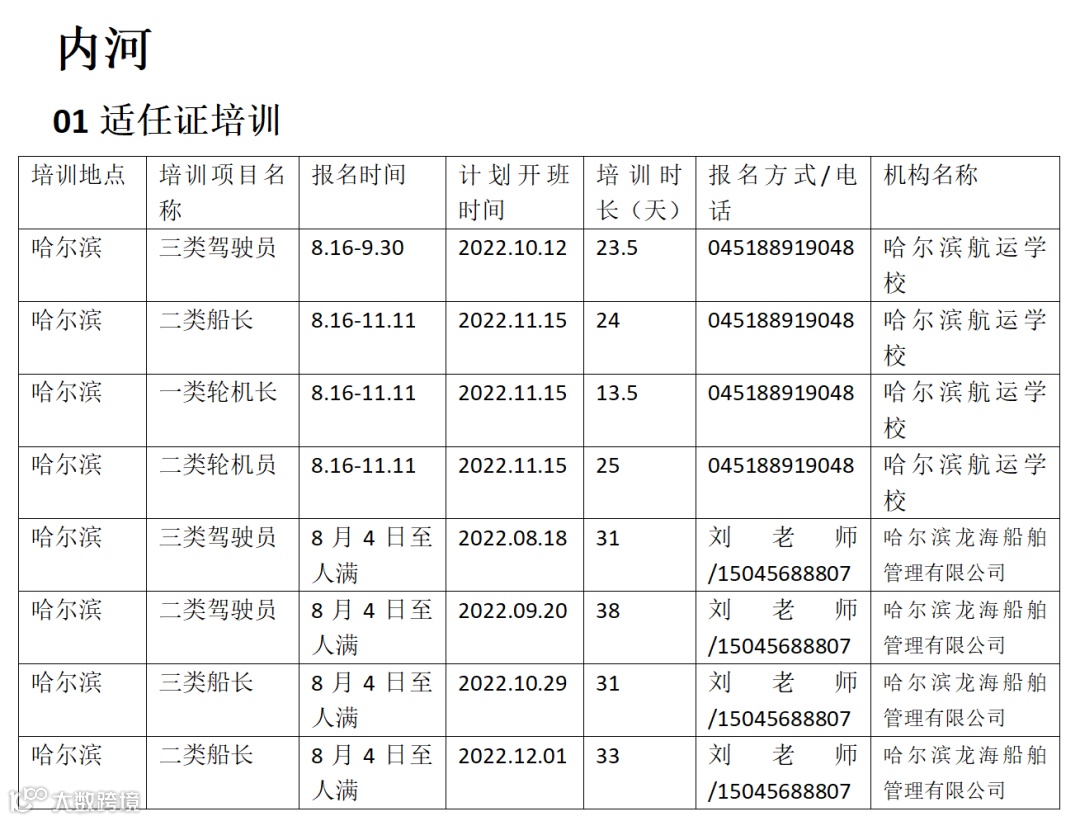 内河

01 适任证培训

| 培训地点 | 培训项目名称 | 报名时间 | 计划开班时间 | 培训时长（天） | 报名方式/电话 | 机构名称 |
|---|---|---|---|---|---|---|
| 哈尔滨 | 三类驾驶员 | 8.16-9.30 | 2022.10.12 | 23.5 | 045188919048 | 哈尔滨航运学校 |
| 哈尔滨 | 二类船长 | 8.16-11.11 | 2022.11.15 | 24 | 045188919048 | 哈尔滨航运学校 |
| 哈尔滨 | 一类轮机长 | 8.16-11.11 | 2022.11.15 | 13.5 | 045188919048 | 哈尔滨航运学校 |
| 哈尔滨 | 二类轮机员 | 8.16-11.11 | 2022.11.15 | 25 | 045188919048 | 哈尔滨航运学校 |
| 哈尔滨 | 三类驾驶员 | 8月4日至人满 | 2022.08.18 | 31 | 刘老师/15045688807 | 哈尔滨龙海船舶管理有限公司 |
| 哈尔滨 | 二类驾驶员 | 8月4日至人满 | 2022.09.20 | 38 | 刘老师/15045688807 | 哈尔滨龙海船舶管理有限公司 |
| 哈尔滨 | 三类船长 | 8月4日至人满 | 2022.10.29 | 31 | 刘老师/15045688807 | 哈尔滨龙海船舶管理有限公司 |
| 哈尔滨 | 二类船长 | 8月4日至人满 | 2022.12.01 | 33 | 刘老师/15045688807 | 哈尔滨龙海船舶管理有限公司 |

大数跨境